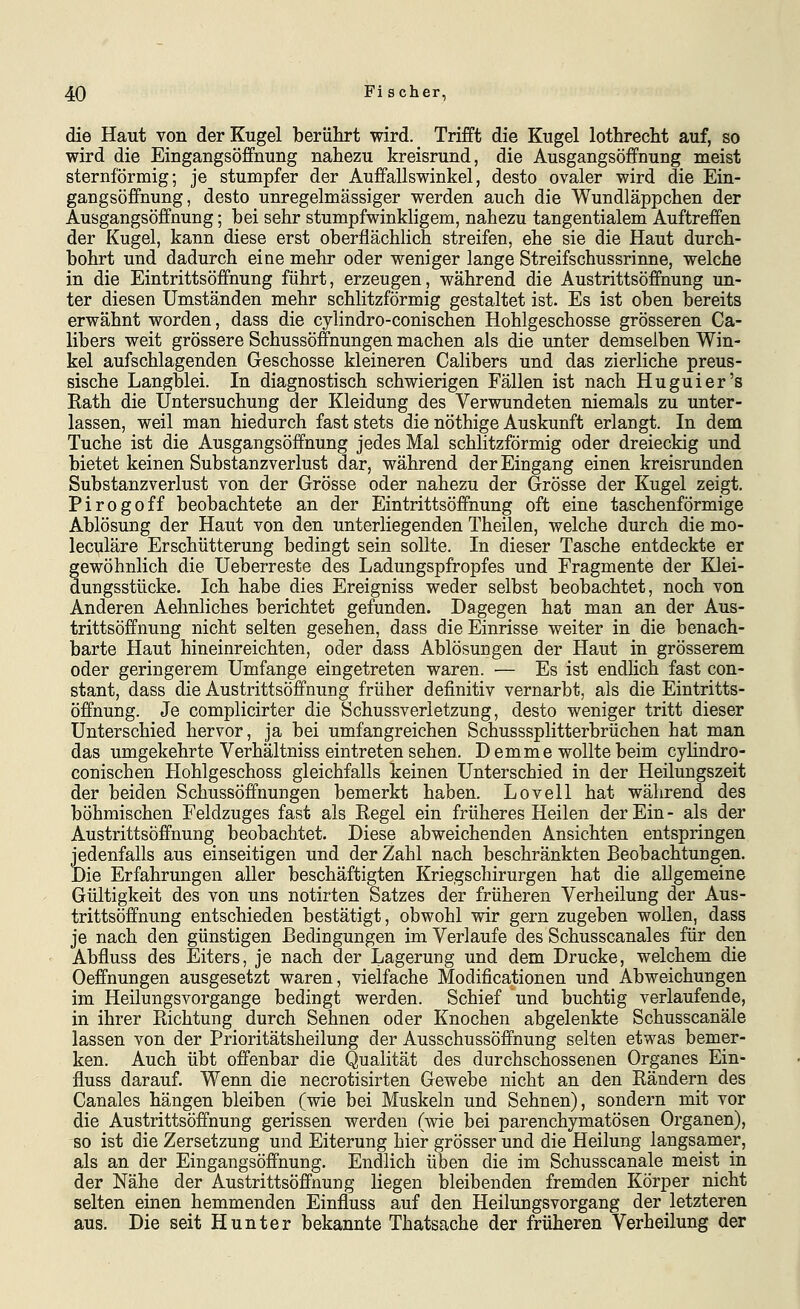 40 Fischer,

die Haut von der Kugel berührt wird. Trifft die Kugel lothrecht auf, so wird die Eingangsöffnung nahezu kreisrund, die Ausgangsöffnung meist sternförmig; je stumpfer der Auffallswinkel, desto ovaler wird die Eingangsöffnung, desto unregelmässiger werden auch die Wundläppchen der Ausgangsöffnung; bei sehr stumpfwinkligem, nahezu tangentialem Auftreffen der Kugel, kann diese erst oberflächlich streifen, ehe sie die Haut durchbohrt und dadurch eine mehr oder weniger lange Streifschussrinne, welche in die Eintrittsöffnung führt, erzeugen, während die Austrittsöffnung unter diesen Umständen mehr schlitzförmig gestaltet ist. Es ist oben bereits erwähnt worden, dass die cylindro-conischen Hohlgeschosse grösseren Calibers weit grössere Schussöffnungen machen als die unter demselben Winkel aufschlagenden Geschosse kleineren Calibers und das zierliche preussische Langblei. In diagnostisch schwierigen Fällen ist nach Huguier's Rath die Untersuchung der Kleidung des Verwundeten niemals zu unterlassen, weil man hiedurch fast stets die nöthige Auskunft erlangt. In dem Tuche ist die Ausgangsöffnung jedes Mal schlitzförmig oder dreieckig und bietet keinen Substanzverlust dar, während der Eingang einen kreisrunden Substanzverlust von der Grösse oder nahezu der Grösse der Kugel zeigt. Pirogoff beobachtete an der Eintrittsöffnung oft eine taschenförmige Ablösung der Haut von den unterliegenden Theilen, welche durch die moleculäre Erschütterung bedingt sein sollte. In dieser Tasche entdeckte er gewöhnlich die Ueberreste des Ladungspfropfes und Fragmente der Kleidungsstücke. Ich habe dies Ereigniss weder selbst beobachtet, noch von Anderen Aehnliches berichtet gefunden. Dagegen hat man an der Austrittsöffnung nicht selten gesehen, dass die Einrisse weiter in die benachbarte Haut hineinreichten, oder dass Ablösungen der Haut in grösserem oder geringerem Umfange eingetreten waren. — Es ist endlich fast constant, dass die Austrittsöffnung früher definitiv vernarbt, als die Eintrittsöffnung. Je complicirter die Schussverletzung, desto weniger tritt dieser Unterschied hervor, ja bei umfangreichen Schusssplitterbrüchen hat man das umgekehrte Verhältniss eintreten sehen. Demme wollte beim cylindro-conischen Hohlgeschoss gleichfalls keinen Unterschied in der Heilungszeit der beiden Schussöffnungen bemerkt haben. Lovell hat während des böhmischen Feldzuges fast als Regel ein früheres Heilen der Ein- als der Austrittsöffnung beobachtet. Diese abweichenden Ansichten entspringen jedenfalls aus einseitigen und der Zahl nach beschränkten Beobachtungen. Die Erfahrungen aller beschäftigten Kriegschirurgen hat die allgemeine Gültigkeit des von uns notirten Satzes der früheren Verheilung der Austrittsöffnung entschieden bestätigt, obwohl wir gern zugeben wollen, dass je nach den günstigen Bedingungen im Verlaufe des Schusscanales für den Abfluss des Eiters, je nach der Lagerung und dem Drucke, welchem die Oeffnungen ausgesetzt waren, vielfache Modificationen und Abweichungen im Heilungsvorgange bedingt werden. Schief und buchtig verlaufende, in ihrer Richtung durch Sehnen oder Knochen abgelenkte Schusscanäle lassen von der Prioritätsheilung der Ausschussöffnung selten etwas bemerken. Auch übt offenbar die Qualität des durchschossenen Organes Einfluss darauf. Wenn die necrotisirten Gewebe nicht an den Rändern des Canales hängen bleiben (wie bei Muskeln und Sehnen), sondern mit vor die Austrittsöffnung gerissen werden (wie bei parenchymatösen Organen), so ist die Zersetzung und Eiterung hier grösser und die Heilung langsamer, als an der Eingangsöffnung. Endlich üben die im Schusscanale meist in der Nähe der Austrittsöffnung liegen bleibenden fremden Körper nicht selten einen hemmenden Einfluss auf den Heilungsvorgang der letzteren aus. Die seit Hunter bekannte Thatsache der früheren Verheilung der